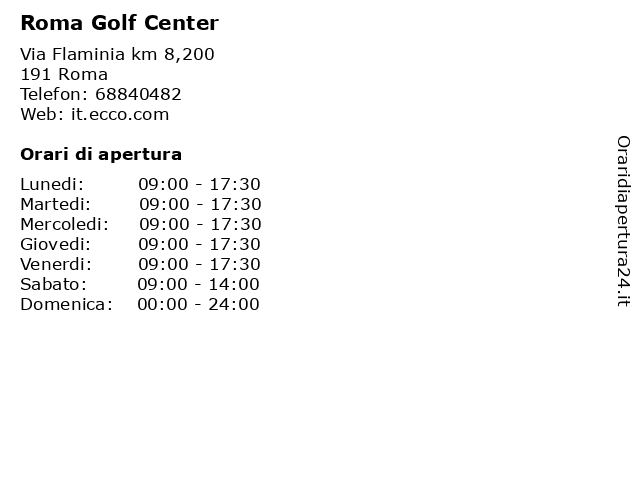 Roma Golf Center

Via Flaminia km 8,200
191 Roma
Telefon: 68840482
Web: it.ecco.com

Orari di apertura

| Lunedi: | 09:00 - 17:30 |
|---|---|
| Martedi: | 09:00 - 17:30 |
| Mercoledi: | 09:00 - 17:30 |
| Giovedi: | 09:00 - 17:30 |
| Venerdi: | 09:00 - 17:30 |
| Sabato: | 09:00 - 14:00 |
| Domenica: | 00:00 - 24:00 |

Oraridiapertura24.it